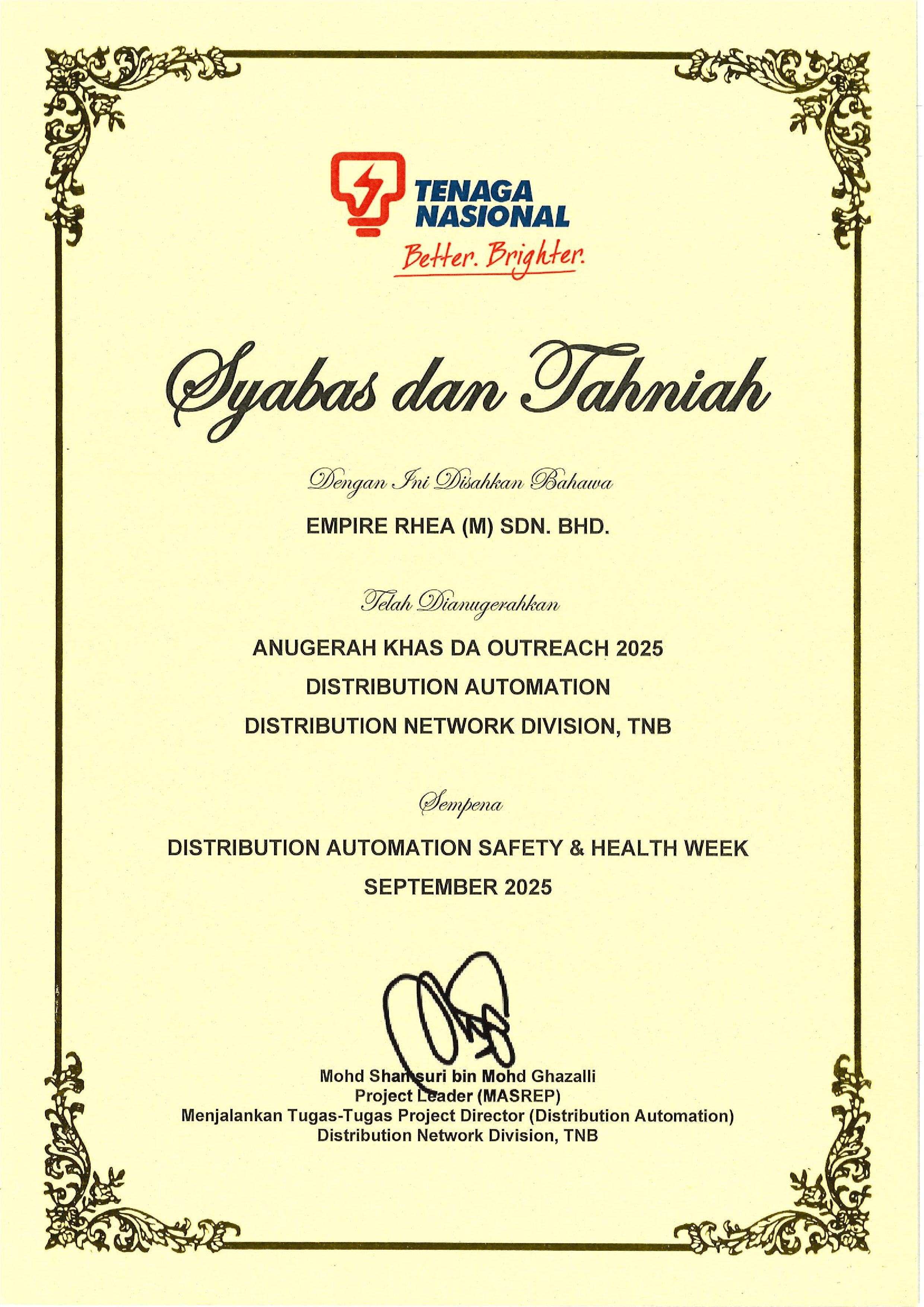 TENAGA NASIONAL
Better. Brighter.

Syabas dan Tahniah

Dengan Ini Disahkan Bahawa

EMPIRE RHEA (M) SDN. BHD.

Telah Dianugerahkan

ANUGERAH KHAS DA OUTREACH 2025
DISTRIBUTION AUTOMATION
DISTRIBUTION NETWORK DIVISION, TNB

Sempena

DISTRIBUTION AUTOMATION SAFETY & HEALTH WEEK
SEPTEMBER 2025

Mohd Shamsuri bin Mohd Ghazalli
Project Leader (MASREP)
Menjalankan Tugas-Tugas Project Director (Distribution Automation)
Distribution Network Division, TNB